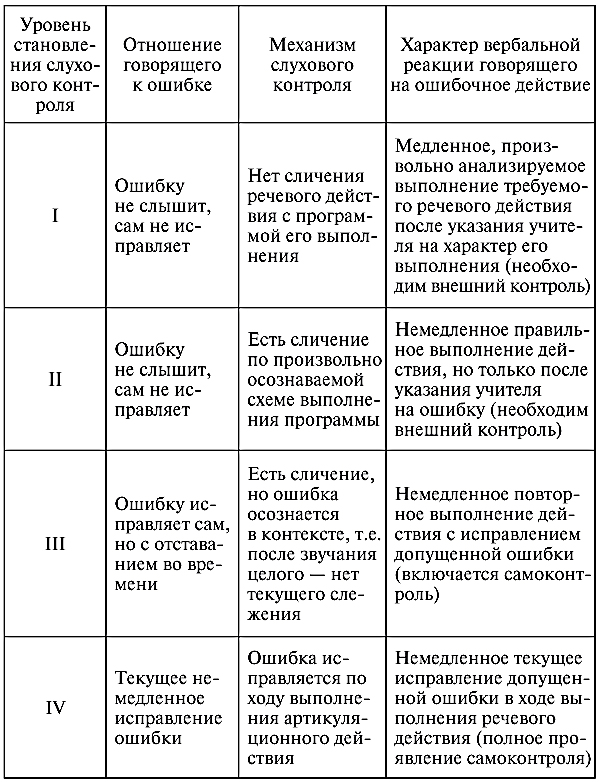 | Уровень становления слухового контроля | Отношение говорящего к ошибке | Механизм слухового контроля | Характер вербальной реакции говорящего на ошибочное действие |
|---|---|---|---|
| I | Ошибку не слышит, сам не исправляет | Нет сличения речевого действия с программой его выполнения | Медленное, произвольно анализируемое выполнение требуемого речевого действия после указания учителя на характер его выполнения (необходим внешний контроль) |
| II | Ошибку не слышит, сам не исправляет | Есть сличение по произвольно осознаваемой схеме выполнения программы | Немедленное правильное выполнение действия, но только после указания учителя на ошибку (необходим внешний контроль) |
| III | Ошибку исправляет сам, но с отставанием во времени | Есть сличение, но ошибка осознается в контексте, т.е. после звучания целого — нет текущего слежения | Немедленное повторное выполнение действия с исправлением допущенной ошибки (включается самоконтроль) |
| IV | Текущее немедленное исправление ошибки | Ошибка исправляется по ходу выполнения артикуляционного действия | Немедленное текущее исправление допущенной ошибки в ходе выполнения речевого действия (полное проявление самоконтроля) |